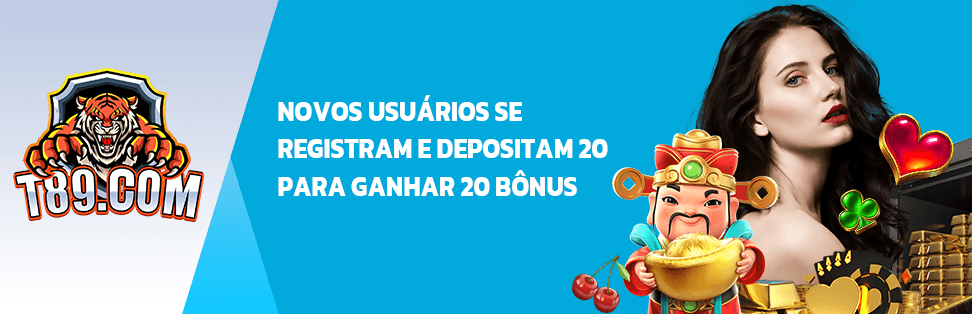 T89.COM

NOVOS USUÁRIOS SE REGISTRAM E DEPOSITAM 20 PARA GANHAR 20 BÔNUS